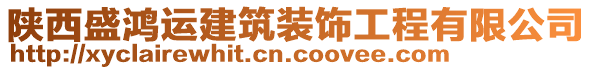 陕西盛鸿运建筑装饰工程有限公司
http://xyclairewhit.cn.coovee.com